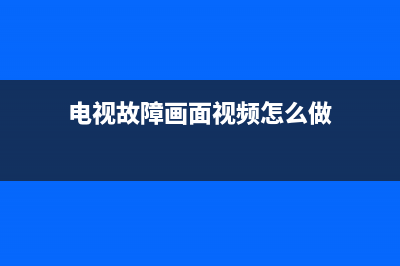 电视故障画面视频怎么做